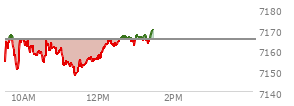 7180
7170
7160
7150
7140
10AM
12PM
2PM